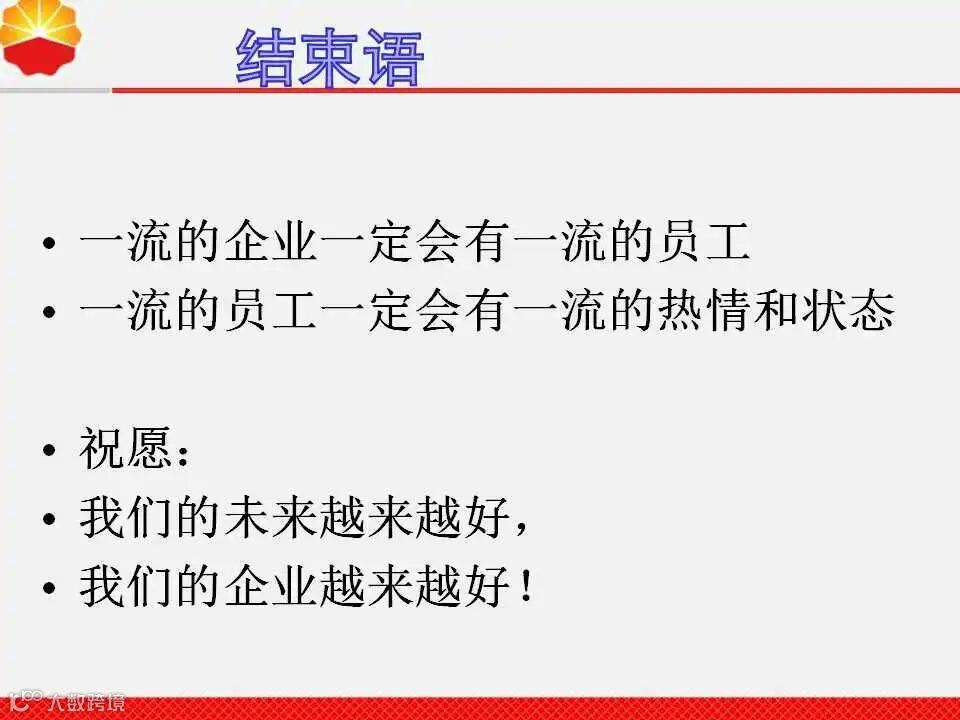 结束语

• 一流的企业一定会有一流的员工
• 一流的员工一定会有一流的热情和状态

• 祝愿：
• 我们的未来越来越好，
• 我们的企业越来越好！

大数跨境